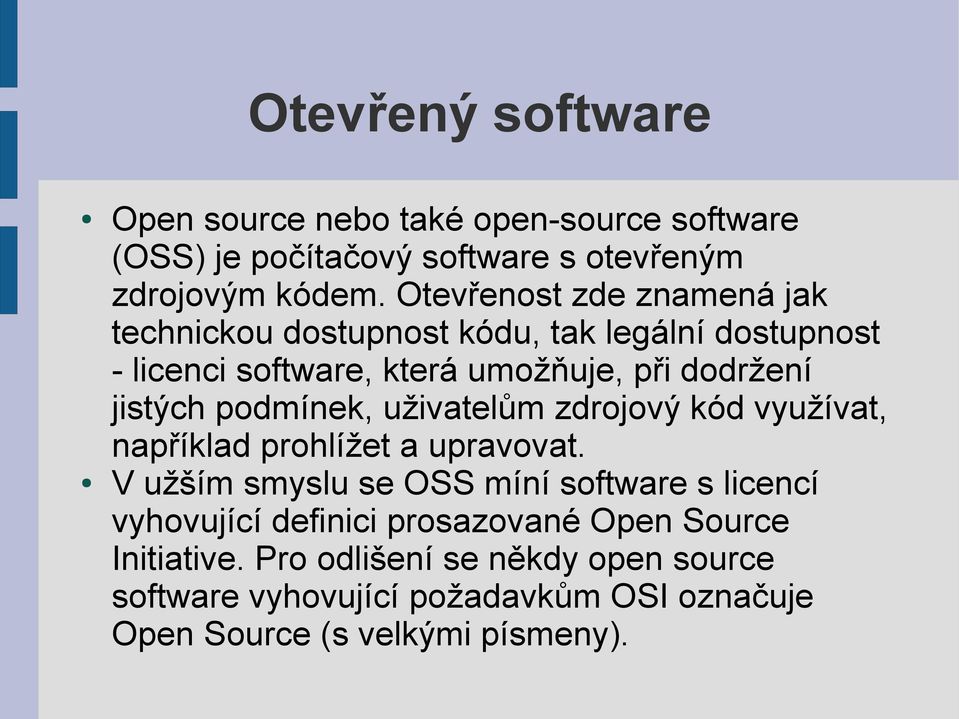 Otevřený software

• Open source nebo také open-source software (OSS) je počítačový software s otevřeným zdrojovým kódem. Otevřenost zde znamená jak technickou dostupnost kódu, tak legální dostupnost - licenci software, která umožňuje, při dodržení jistých podmínek, uživatelům zdrojový kód využívat, například prohlížet a upravovat.
• V užším smyslu se OSS míní software s licencí vyhovující definici prosazované Open Source Initiative. Pro odlišení se někdy open source software vyhovující požadavkům OSI označuje Open Source (s velkými písmeny).